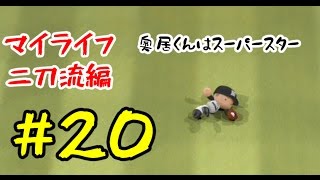 マイライフ
二刀流編

奥居くんはスーパースター

#20